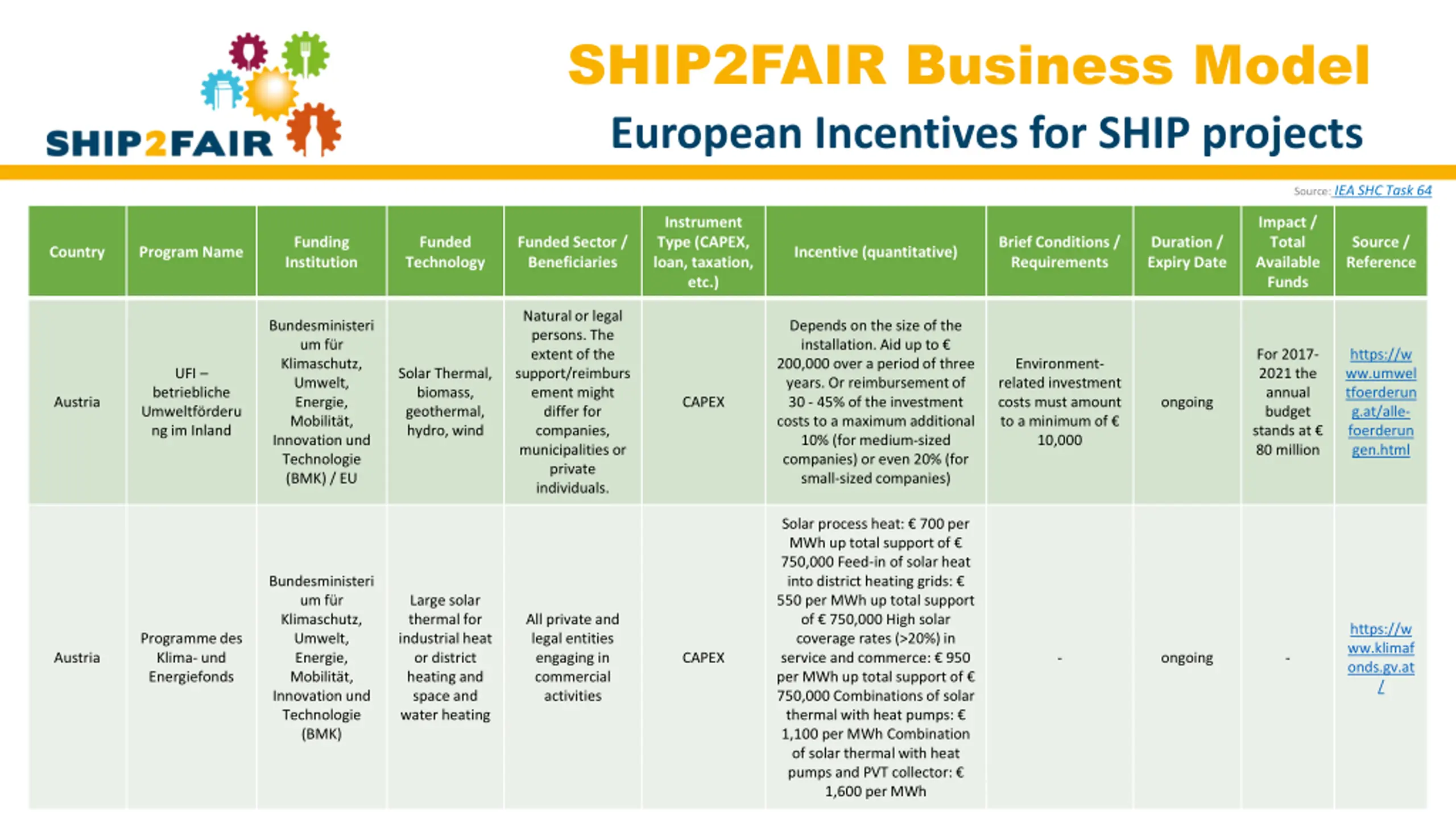 SHIP2FAIR

SHIP2FAIR Business Model

European Incentives for SHIP projects

Source: IEA SHC Task 64

| Country | Program Name | Funding Institution | Funded Technology | Funded Sector / Beneficiaries | Instrument Type (CAPEX, loan, taxation, etc.) | Incentive (quantitative) | Brief Conditions / Requirements | Duration / Expiry Date | Impact / Total Available Funds | Source / Reference |
|---|---|---|---|---|---|---|---|---|---|---|
| Austria | UFI – betriebliche Umweltförderung im Inland | Bundesministerium für Klimaschutz, Umwelt, Energie, Mobilität, Innovation und Technologie (BMK) / EU | Solar Thermal, biomass, geothermal, hydro, wind | Natural or legal persons. The extent of the support/reimbursement might differ for companies, municipalities or private individuals. | CAPEX | Depends on the size of the installation. Aid up to € 200,000 over a period of three years. Or reimbursement of 30 - 45% of the investment costs to a maximum additional 10% (for medium-sized companies) or even 20% (for small-sized companies) | Environment-related investment costs must amount to a minimum of € 10,000 | ongoing | For 2017-2021 the annual budget stands at € 80 million | https://www.umweltfoerderung.at/alle-foerderungen.html |
| Austria | Programme des Klima- und Energiefonds | Bundesministerium für Klimaschutz, Umwelt, Energie, Mobilität, Innovation und Technologie (BMK) | Large solar thermal for industrial heat or district heating and space and water heating | All private and legal entities engaging in commercial activities | CAPEX | Solar process heat: € 700 per MWh up total support of € 750,000 Feed-in of solar heat into district heating grids: € 550 per MWh up total support of € 750,000 High solar coverage rates (>20%) in service and commerce: € 950 per MWh up total support of € 750,000 Combinations of solar thermal with heat pumps: € 1,100 per MWh Combination of solar thermal with heat pumps and PVT collector: € 1,600 per MWh | - | ongoing | - | https://www.klimafonds.gv.at/ |